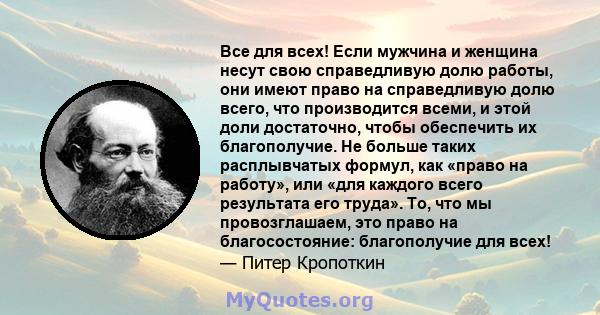 Все для всех! Если мужчина и женщина несут свою справедливую долю работы, они имеют право на справедливую долю всего, что производится всеми, и этой доли достаточно, чтобы обеспечить их благополучие. Не больше таких расплывчатых формул, как «право на работу», или «для каждого всего результата его труда». То, что мы провозглашаем, это право на благосостояние: благополучие для всех!
— Питер Кропоткин

MyQuotes.org